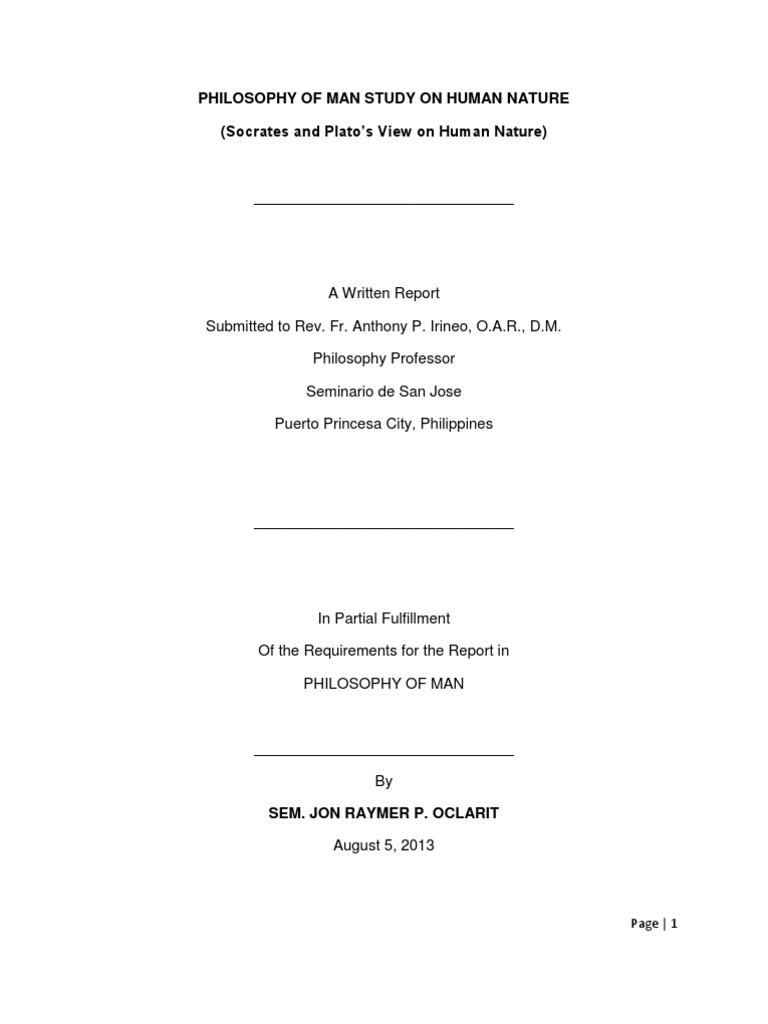 PHILOSOPHY OF MAN STUDY ON HUMAN NATURE

(Socrates and Plato's View on Human Nature)

A Written Report

Submitted to Rev. Fr. Anthony P. Irineo, O.A.R., D.M.

Philosophy Professor

Seminario de San Jose

Puerto Princesa City, Philippines

In Partial Fulfillment

Of the Requirements for the Report in

PHILOSOPHY OF MAN

By

SEM. JON RAYMER P. OCLARIT

August 5, 2013

Page | 1